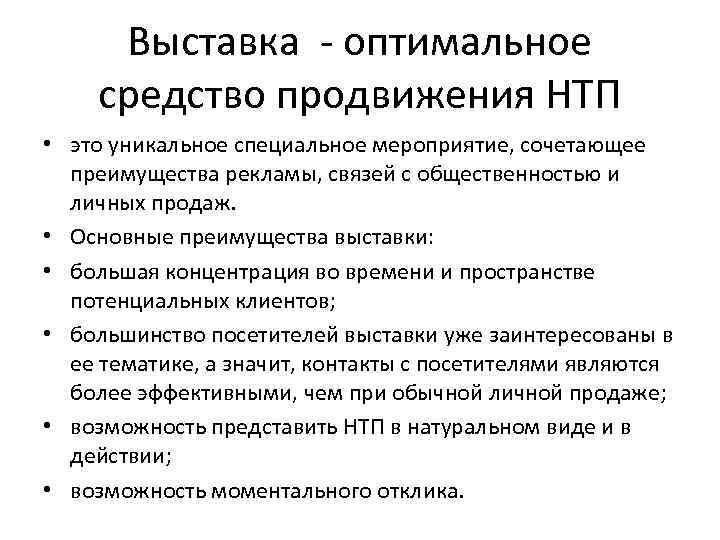 Выставка - оптимальное средство продвижения НТП

• это уникальное специальное мероприятие, сочетающее преимущества рекламы, связей с общественностью и личных продаж.
• Основные преимущества выставки:
• большая концентрация во времени и пространстве потенциальных клиентов;
• большинство посетителей выставки уже заинтересованы в ее тематике, а значит, контакты с посетителями являются более эффективными, чем при обычной личной продаже;
• возможность представить НТП в натуральном виде и в действии;
• возможность моментального отклика.